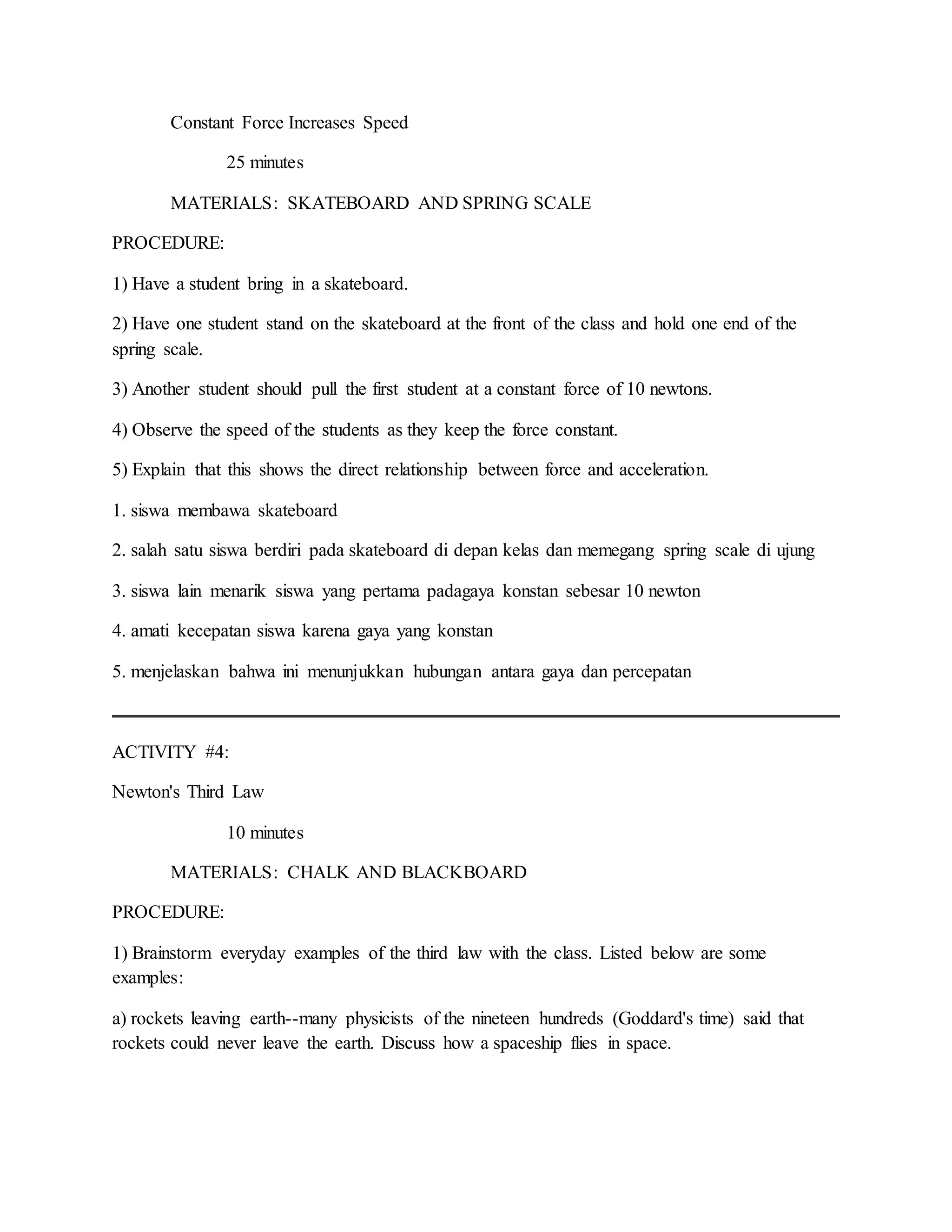 Constant Force Increases Speed

25 minutes

MATERIALS: SKATEBOARD AND SPRING SCALE

PROCEDURE:

1) Have a student bring in a skateboard.

2) Have one student stand on the skateboard at the front of the class and hold one end of the spring scale.

3) Another student should pull the first student at a constant force of 10 newtons.

4) Observe the speed of the students as they keep the force constant.

5) Explain that this shows the direct relationship between force and acceleration.

1. siswa membawa skateboard

2. salah satu siswa berdiri pada skateboard di depan kelas dan memegang spring scale di ujung

3. siswa lain menarik siswa yang pertama padagaya konstan sebesar 10 newton

4. amati kecepatan siswa karena gaya yang konstan

5. menjelaskan bahwa ini menunjukkan hubungan antara gaya dan percepatan

ACTIVITY #4:

Newton's Third Law

10 minutes

MATERIALS: CHALK AND BLACKBOARD

PROCEDURE:

1) Brainstorm everyday examples of the third law with the class. Listed below are some examples:

a) rockets leaving earth--many physicists of the nineteen hundreds (Goddard's time) said that rockets could never leave the earth. Discuss how a spaceship flies in space.